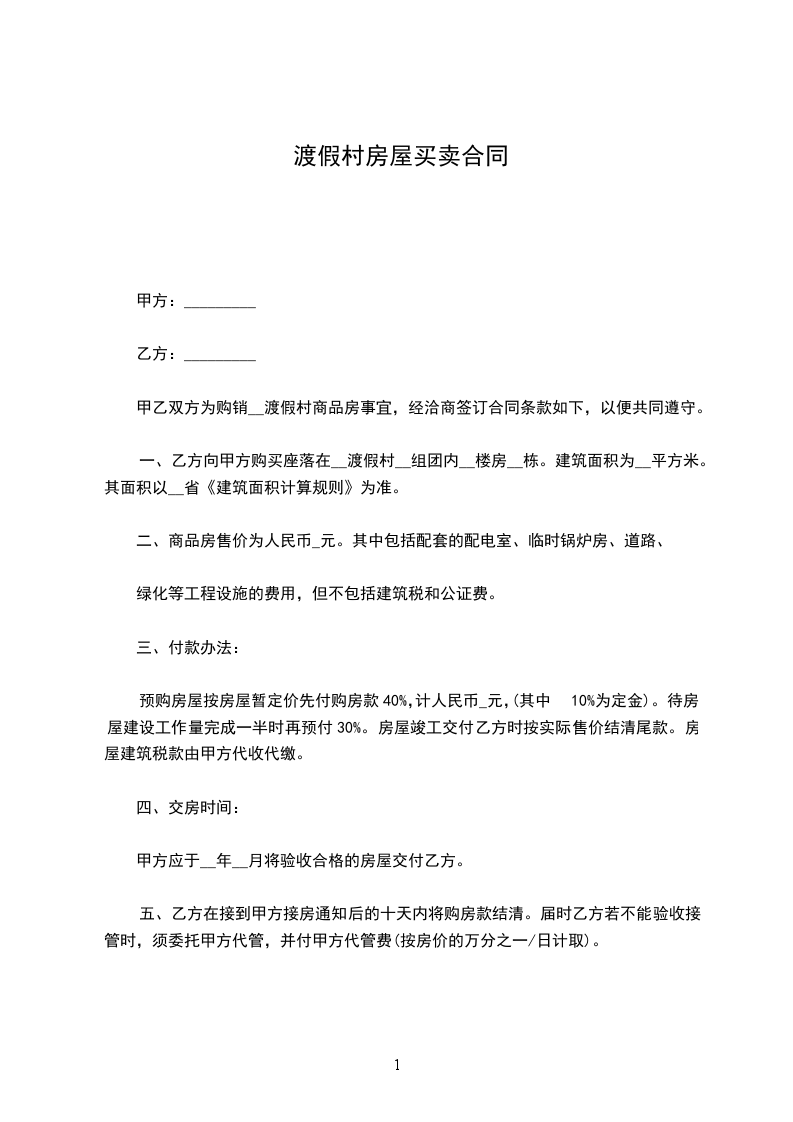 渡假村房屋买卖合同

甲方：_________

乙方：_________

甲乙双方为购销__渡假村商品房事宜，经洽商签订合同条款如下，以便共同遵守。

一、乙方向甲方购买座落在__渡假村__组团内__楼房__栋。建筑面积为__平方米。其面积以__省《建筑面积计算规则》为准。

二、商品房售价为人民币_元。其中包括配套的配电室、临时锅炉房、道路、

绿化等工程设施的费用，但不包括建筑税和公证费。

三、付款办法：

预购房屋按房屋暂定价先付购房款 40%,计人民币_元,(其中 10%为定金)。待房屋建设工作量完成一半时再预付 30%。房屋竣工交付乙方时按实际售价结清尾款。房屋建筑税款由甲方代收代缴。

四、交房时间：

甲方应于__年__月将验收合格的房屋交付乙方。

五、乙方在接到甲方接房通知后的十天内将购房款结清。届时乙方若不能验收接管时，须委托甲方代管，并付甲方代管费(按房价的万分之一/日计取)。

1